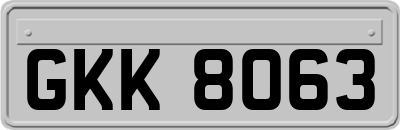 GKK 8063